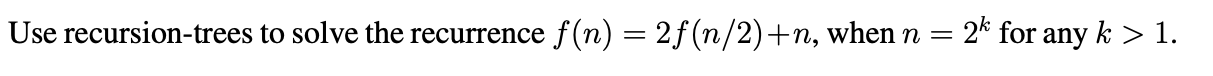 Use recursion-trees to solve the recurrence $f(n) = 2f(n/2)+n$, when $n = 2^k$ for any $k > 1$.